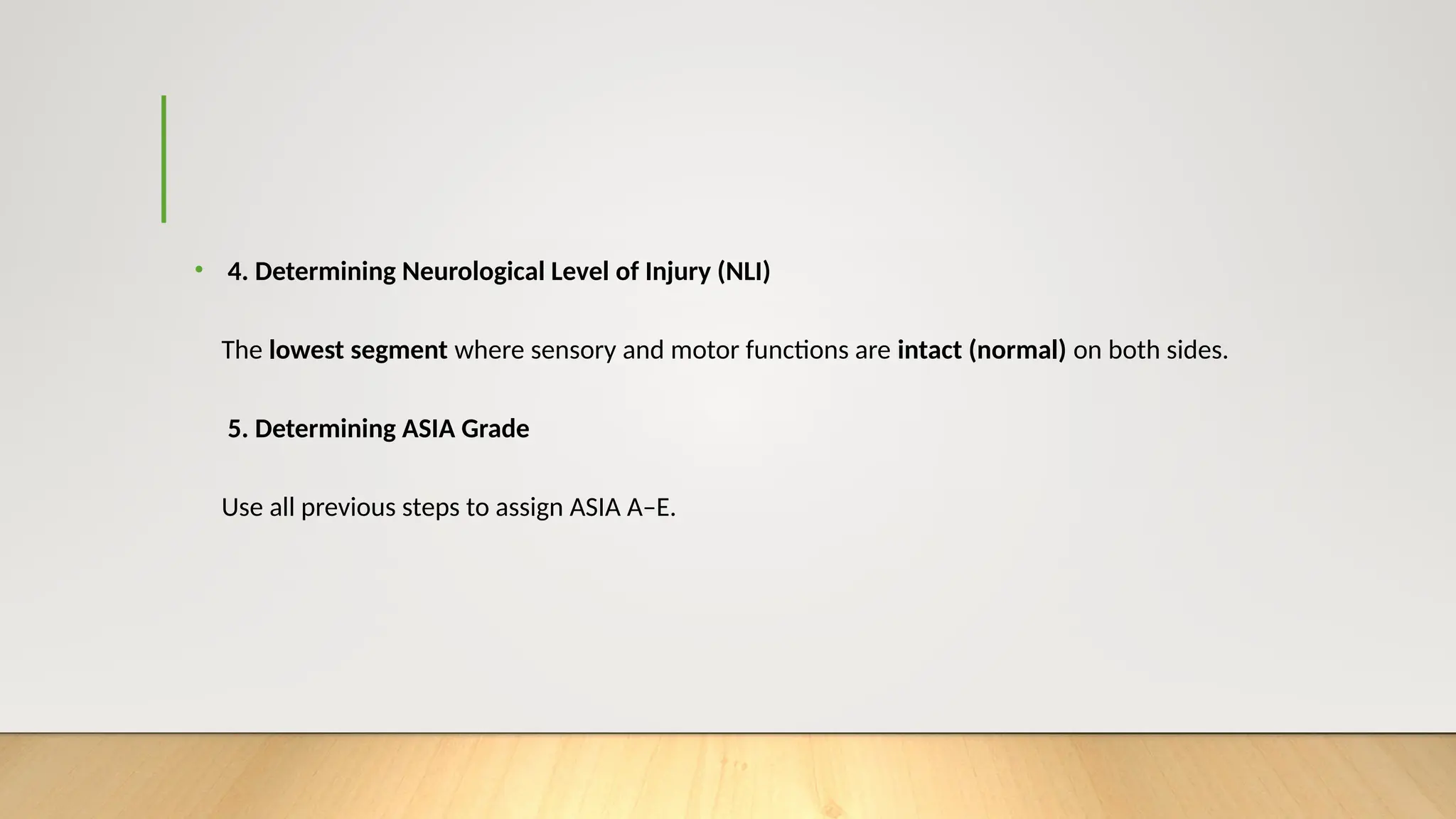 • 4. Determining Neurological Level of Injury (NLI)

The lowest segment where sensory and motor functions are intact (normal) on both sides.

5. Determining ASIA Grade

Use all previous steps to assign ASIA A–E.